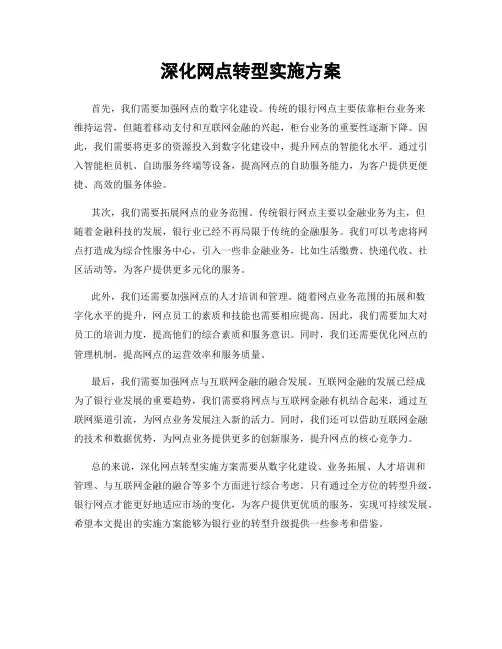 深化网点转型实施方案

首先，我们需要加强网点的数字化建设。传统的银行网点主要依靠柜台业务来维持运营，但随着移动支付和互联网金融的兴起，柜台业务的重要性逐渐下降。因此，我们需要将更多的资源投入到数字化建设中，提升网点的智能化水平。通过引入智能柜员机、自助服务终端等设备，提高网点的自助服务能力，为客户提供更便捷、高效的服务体验。

其次，我们需要拓展网点的业务范围。传统银行网点主要以金融业务为主，但随着金融科技的发展，银行业已经不再局限于传统的金融服务。我们可以考虑将网点打造成为综合性服务中心，引入一些非金融业务，比如生活缴费、快递代收、社区活动等，为客户提供更多元化的服务。

此外，我们还需要加强网点的人才培训和管理。随着网点业务范围的拓展和数字化水平的提升，网点员工的素质和技能也需要相应提高。因此，我们需要加大对员工的培训力度，提高他们的综合素质和服务意识。同时，我们还需要优化网点的管理机制，提高网点的运营效率和服务质量。

最后，我们需要加强网点与互联网金融的融合发展。互联网金融的发展已经成为了银行业发展的重要趋势，我们需要将网点与互联网金融有机结合起来，通过互联网渠道引流，为网点业务发展注入新的活力。同时，我们还可以借助互联网金融的技术和数据优势，为网点业务提供更多的创新服务，提升网点的核心竞争力。

总的来说，深化网点转型实施方案需要从数字化建设、业务拓展、人才培训和管理、与互联网金融的融合等多个方面进行综合考虑。只有通过全方位的转型升级，银行网点才能更好地适应市场的变化，为客户提供更优质的服务，实现可持续发展。希望本文提出的实施方案能够为银行业的转型升级提供一些参考和借鉴。